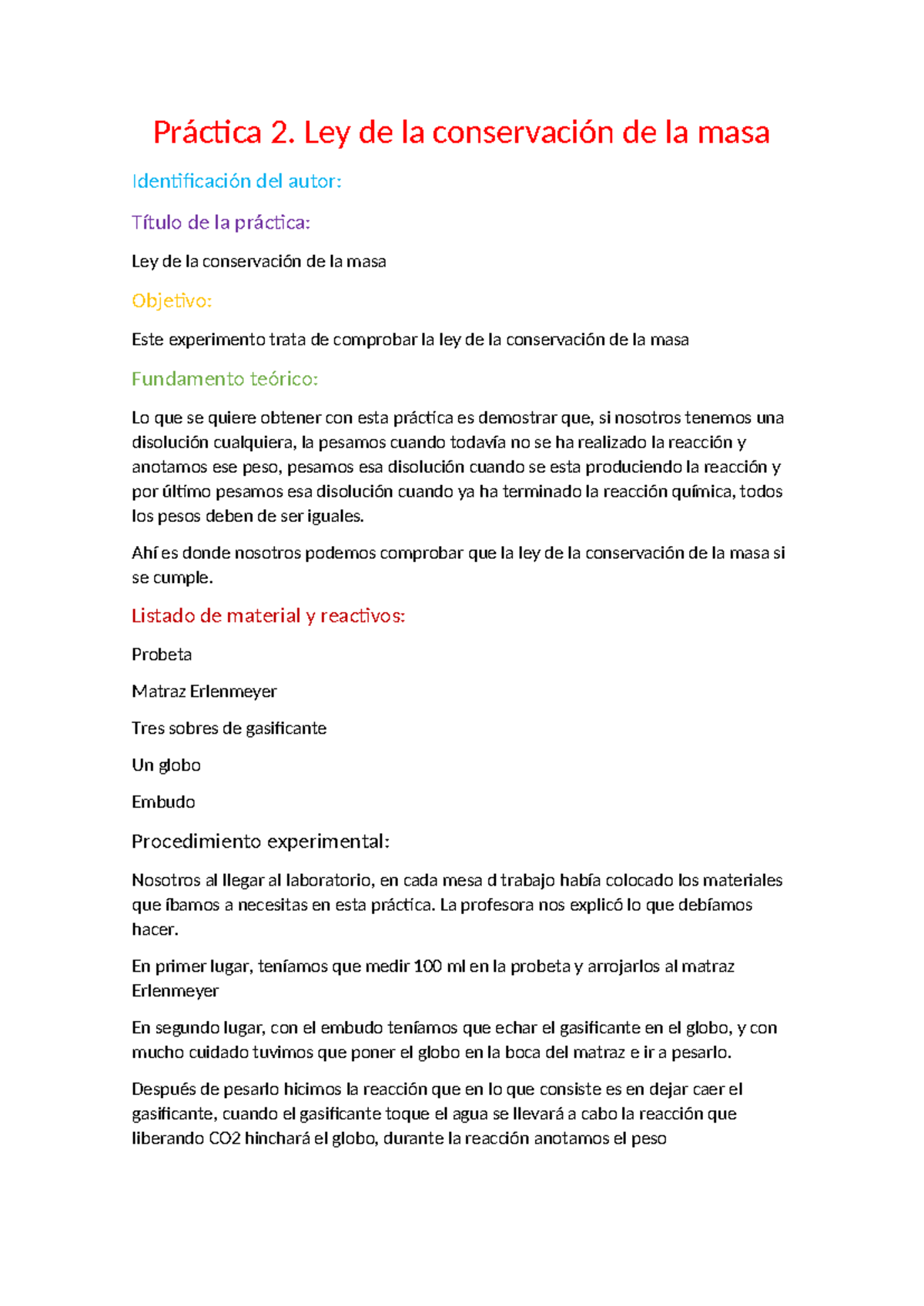 Práctica 2. Ley de la conservación de la masa

Identificación del autor:

Título de la práctica:

Ley de la conservación de la masa

Objetivo:

Este experimento trata de comprobar la ley de la conservación de la masa

Fundamento teórico:

Lo que se quiere obtener con esta práctica es demostrar que, si nosotros tenemos una disolución cualquiera, la pesamos cuando todavía no se ha realizado la reacción y anotamos ese peso, pesamos esa disolución cuando se esta produciendo la reacción y por último pesamos esa disolución cuando ya ha terminado la reacción química, todos los pesos deben de ser iguales.

Ahí es donde nosotros podemos comprobar que la ley de la conservación de la masa si se cumple.

Listado de material y reactivos:

Probeta

Matraz Erlenmeyer

Tres sobres de gasificante

Un globo

Embudo

Procedimiento experimental:

Nosotros al llegar al laboratorio, en cada mesa d trabajo había colocado los materiales que íbamos a necesitas en esta práctica. La profesora nos explicó lo que debíamos hacer.

En primer lugar, teníamos que medir 100 ml en la probeta y arrojarlos al matraz Erlenmeyer

En segundo lugar, con el embudo teníamos que echar el gasificante en el globo, y con mucho cuidado tuvimos que poner el globo en la boca del matraz e ir a pesarlo.

Después de pesarlo hicimos la reacción que en lo que consiste es en dejar caer el gasificante, cuando el gasificante toque el agua se llevará a cabo la reacción que liberando CO2 hinchará el globo, durante la reacción anotamos el peso